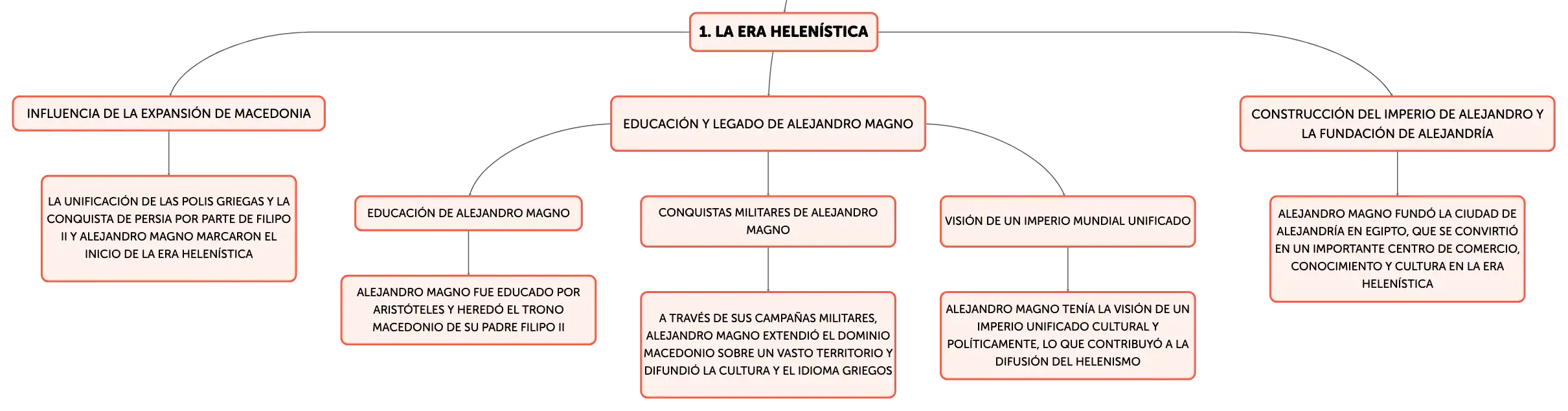 1. LA ERA HELENÍSTICA

INFLUENCIA DE LA EXPANSIÓN DE MACEDONIA

LA UNIFICACIÓN DE LAS POLIS GRIEGAS Y LA CONQUISTA DE PERSIA POR PARTE DE FILIPO II Y ALEJANDRO MAGNO MARCARON EL INICIO DE LA ERA HELENÍSTICA

EDUCACIÓN Y LEGADO DE ALEJANDRO MAGNO

EDUCACIÓN DE ALEJANDRO MAGNO

ALEJANDRO MAGNO FUE EDUCADO POR ARISTÓTELES Y HEREDÓ EL TRONO MACEDONIO DE SU PADRE FILIPO II

CONQUISTAS MILITARES DE ALEJANDRO MAGNO

A TRAVÉS DE SUS CAMPAÑAS MILITARES, ALEJANDRO MAGNO EXTENDIÓ EL DOMINIO MACEDONIO SOBRE UN VASTO TERRITORIO Y DIFUNDIÓ LA CULTURA Y EL IDIOMA GRIEGOS

VISIÓN DE UN IMPERIO MUNDIAL UNIFICADO

ALEJANDRO MAGNO TENÍA LA VISIÓN DE UN IMPERIO UNIFICADO CULTURAL Y POLÍTICAMENTE, LO QUE CONTRIBUYÓ A LA DIFUSIÓN DEL HELENISMO

CONSTRUCCIÓN DEL IMPERIO DE ALEJANDRO Y LA FUNDACIÓN DE ALEJANDRÍA

ALEJANDRO MAGNO FUNDÓ LA CIUDAD DE ALEJANDRÍA EN EGIPTO, QUE SE CONVIRTIÓ EN UN IMPORTANTE CENTRO DE COMERCIO, CONOCIMIENTO Y CULTURA EN LA ERA HELENÍSTICA